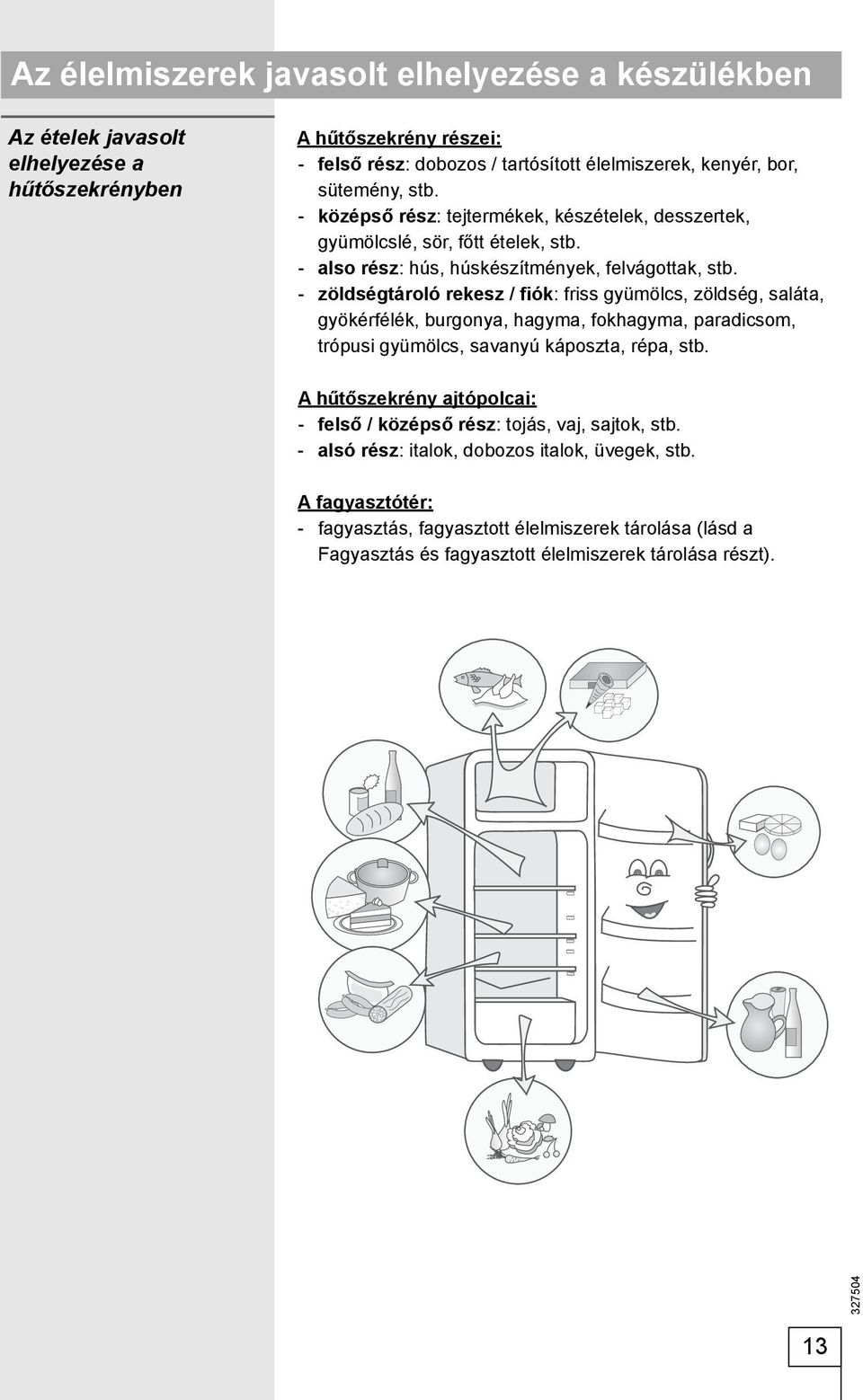 Az élelmiszerek javasolt elhelyezése a készülékben

Az ételek javasolt elhelyezése a hűtőszekrényben

A hűtőszekrény részei:
- felső rész: dobozos / tartósított élelmiszerek, kenyér, bor, sütemény, stb.
- középső rész: tejtermékek, készételek, desszertek, gyümölcslé, sör, főtt ételek, stb.
- also rész: hús, húskészítmények, felvágottak, stb.
- zöldségtároló rekesz / fiók: friss gyümölcs, zöldség, saláta, gyökérfélék, burgonya, hagyma, fokhagyma, paradicsom, trópusi gyümölcs, savanyú káposzta, répa, stb.

A hűtőszekrény ajtópolcai:
- felső / középső rész: tojás, vaj, sajtok, stb.
- alsó rész: italok, dobozos italok, üvegek, stb.

A fagyasztótér:
- fagyasztás, fagyasztott élelmiszerek tárolása (lásd a Fagyasztás és fagyasztott élelmiszerek tárolása részt).

327504

13